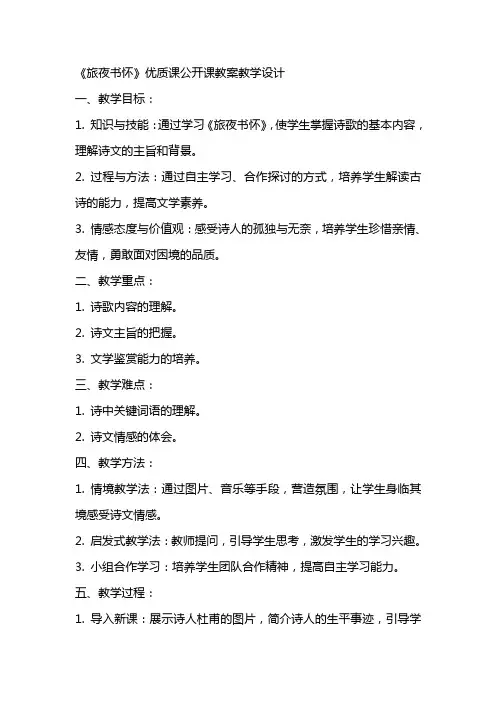 《旅夜书怀》优质课公开课教案教学设计

一、教学目标：

1. 知识与技能：通过学习《旅夜书怀》，使学生掌握诗歌的基本内容，理解诗文的主旨和背景。

2. 过程与方法：通过自主学习、合作探讨的方式，培养学生解读古诗的能力，提高文学素养。

3. 情感态度与价值观：感受诗人的孤独与无奈，培养学生珍惜亲情、友情，勇敢面对困境的品质。

二、教学重点：

1. 诗歌内容的理解。

2. 诗文主旨的把握。

3. 文学鉴赏能力的培养。

三、教学难点：

1. 诗中关键词语的理解。

2. 诗文情感的体会。

四、教学方法：

1. 情境教学法：通过图片、音乐等手段，营造氛围，让学生身临其境感受诗文情感。

2. 启发式教学法：教师提问，引导学生思考，激发学生的学习兴趣。

3. 小组合作学习：培养学生团队合作精神，提高自主学习能力。

五、教学过程：

1. 导入新课：展示诗人杜甫的图片，简介诗人的生平事迹，引导学